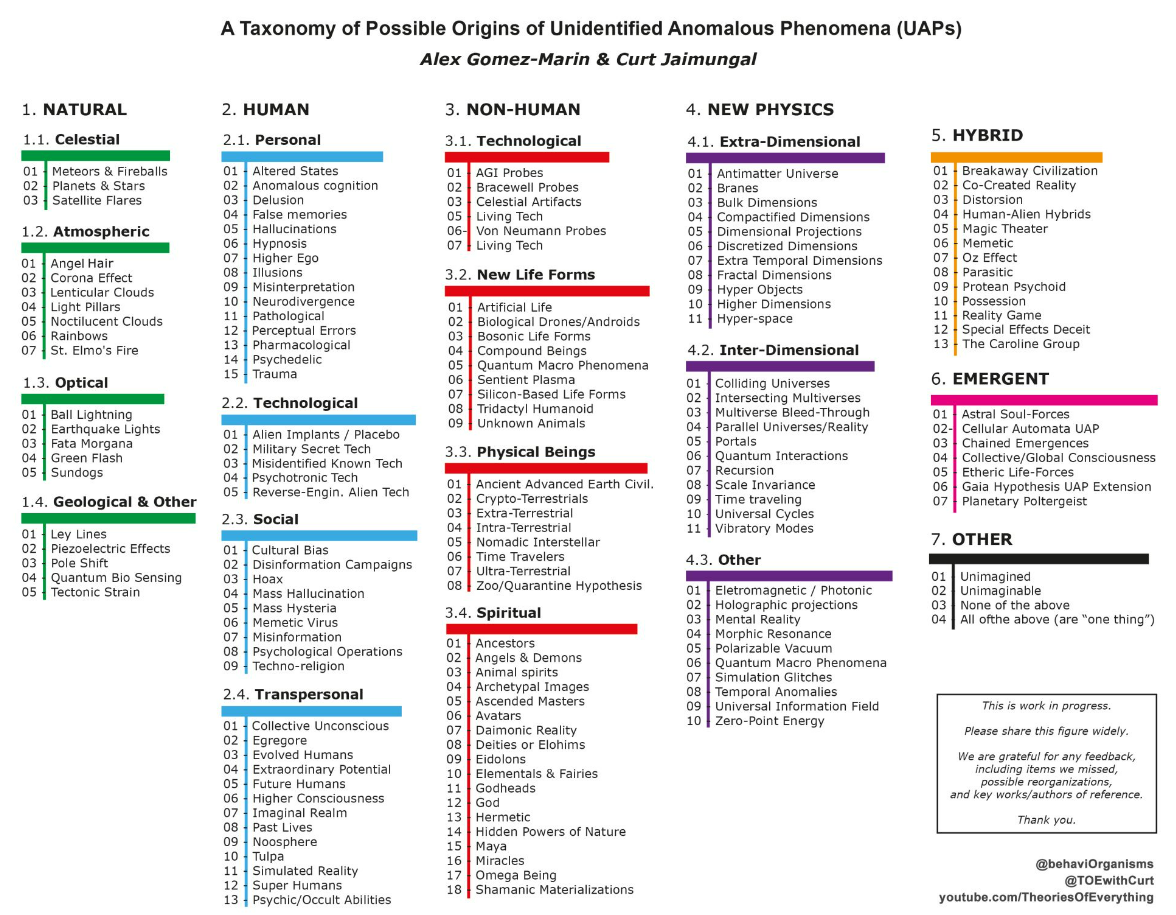 A Taxonomy of Possible Origins of Unidentified Anomalous Phenomena (UAPs)

Alex Gomez-Marin & Curt Jaimungal

1. NATURAL

1.1. Celestial
01 Meteors & Fireballs
02 Planets & Stars
03 Satellite Flares

1.2. Atmospheric
01 Angel Hair
02 Corona Effect
03 Lenticular Clouds
04 Light Pillars
05 Noctilucent Clouds
06 Rainbows
07 St. Elmo's Fire

1.3. Optical
01 Ball Lightning
02 Earthquake Lights
03 Fata Morgana
04 Green Flash
05 Sundogs

1.4. Geological & Other
01 Ley Lines
02 Piezoelectric Effects
03 Pole Shift
04 Quantum Bio Sensing
05 Tectonic Strain

2. HUMAN

2.1. Personal
01 Altered States
02 Anomalous cognition
03 Delusion
04 False memories
05 Hallucinations
06 Hypnosis
07 Higher Ego
08 Illusions
09 Misinterpretation
10 Neurodivergence
11 Pathological
12 Perceptual Errors
13 Pharmacological
14 Psychedelic
15 Trauma

2.2. Technological
01 Alien Implants / Placebo
02 Military Secret Tech
03 Misidentified Known Tech
04 Psychotronic Tech
05 Reverse-Engin. Alien Tech

2.3. Social
01 Cultural Bias
02 Disinformation Campaigns
03 Hoax
04 Mass Hallucination
05 Mass Hysteria
06 Memetic Virus
07 Misinformation
08 Psychological Operations
09 Techno-religion

2.4. Transpersonal
01 Collective Unconscious
02 Egregore
03 Evolved Humans
04 Extraordinary Potential
05 Future Humans
06 Higher Consciousness
07 Imaginal Realm
08 Past Lives
09 Noosphere
10 Tulpa
11 Simulated Reality
12 Super Humans
13 Psychic/Occult Abilities

3. NON-HUMAN

3.1. Technological
01 AGI Probes
02 Bracewell Probes
03 Celestial Artifacts
05 Living Tech
06- Von Neumann Probes
07 Living Tech

3.2. New Life Forms
01 Artificial Life
02 Biological Drones/Androids
03 Bosonic Life Forms
04 Compound Beings
05 Quantum Macro Phenomena
06 Sentient Plasma
07 Silicon-Based Life Forms
08 Tridactyl Humanoid
09 Unknown Animals

3.3. Physical Beings
01 Ancient Advanced Earth Civil.
02 Crypto-Terrestrials
03 Extra-Terrestrial
04 Intra-Terrestrial
05 Nomadic Interstellar
06 Time Travelers
07 Ultra-Terrestrial
08 Zoo/Quarantine Hypothesis

3.4. Spiritual
01 Ancestors
02 Angels & Demons
03 Animal spirits
04 Archetypal Images
05 Ascended Masters
06 Avatars
07 Daimonic Reality
08 Deities or Elohims
09 Eidolons
10 Elementals & Fairies
11 Godheads
12 God
13 Hermetic
14 Hidden Powers of Nature
15 Maya
16 Miracles
17 Omega Being
18 Shamanic Materializations

4. NEW PHYSICS

4.1. Extra-Dimensional
01 Antimatter Universe
02 Branes
03 Bulk Dimensions
04 Compactified Dimensions
05 Dimensional Projections
06 Discretized Dimensions
07 Extra Temporal Dimensions
08 Fractal Dimensions
09 Hyper Objects
10 Higher Dimensions
11 Hyper-space

4.2. Inter-Dimensional
01 Colliding Universes
02 Intersecting Multiverses
03 Multiverse Bleed-Through
04 Parallel Universes/Reality
05 Portals
06 Quantum Interactions
07 Recursion
08 Scale Invariance
09 Time traveling
10 Universal Cycles
11 Vibratory Modes

4.3. Other
01 Eletromagnetic / Photonic
02 Holographic projections
03 Mental Reality
04 Morphic Resonance
05 Polarizable Vacuum
06 Quantum Macro Phenomena
07 Simulation Glitches
08 Temporal Anomalies
09 Universal Information Field
10 Zero-Point Energy

5. HYBRID
01 Breakaway Civilization
02 Co-Created Reality
03 Distorsion
04 Human-Alien Hybrids
05 Magic Theater
06 Memetic
07 Oz Effect
08 Parasitic
09 Protean Psychoid
10 Possession
11 Reality Game
12 Special Effects Deceit
13 The Caroline Group

6. EMERGENT
01 Astral Soul-Forces
02- Cellular Automata UAP
03 Chained Emergences
04 Collective/Global Consciousness
05 Etheric Life-Forces
06 Gaia Hypothesis UAP Extension
07 Planetary Poltergeist

7. OTHER
01 Unimagined
02 Unimaginable
03 None of the above
04 All ofthe above (are "one thing")

This is work in progress.

Please share this figure widely.

We are grateful for any feedback, including items we missed, possible reorganizations, and key works/authors of reference.

Thank you.

@behaviOrganisms
@TOEwithCurt
youtube.com/TheoriesOfEverything